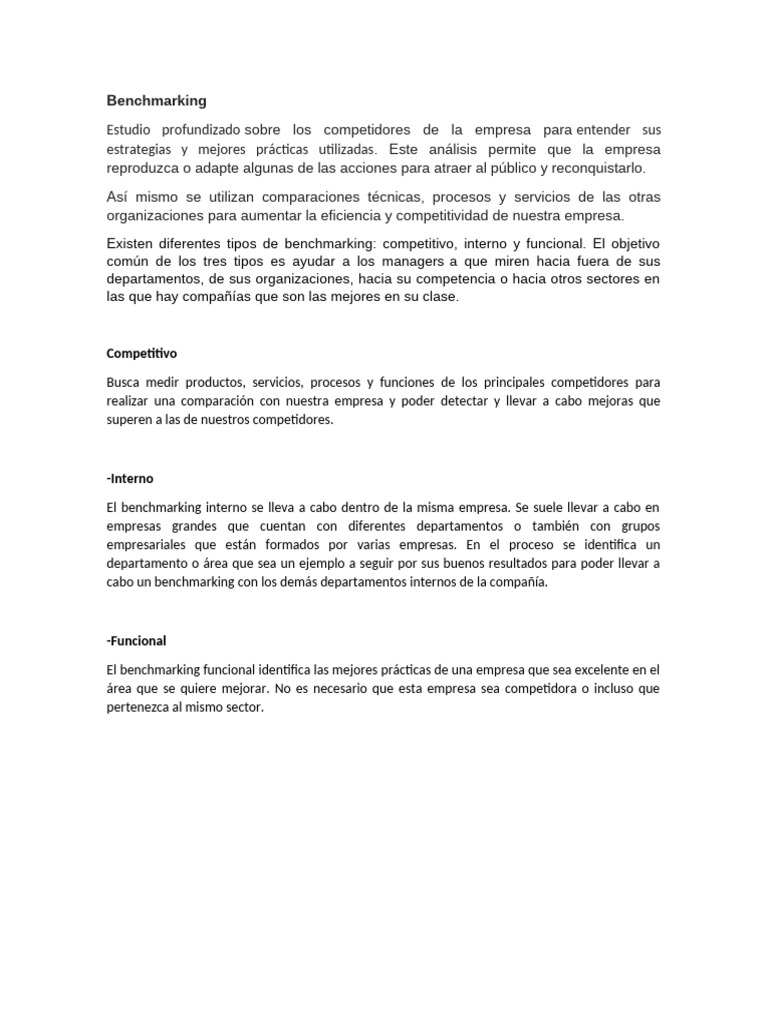 Benchmarking

Estudio profundizado sobre los competidores de la empresa para entender sus estrategias y mejores prácticas utilizadas. Este análisis permite que la empresa reproduzca o adapte algunas de las acciones para atraer al público y reconquistarlo.

Así mismo se utilizan comparaciones técnicas, procesos y servicios de las otras organizaciones para aumentar la eficiencia y competitividad de nuestra empresa.

Existen diferentes tipos de benchmarking: competitivo, interno y funcional. El objetivo común de los tres tipos es ayudar a los managers a que miren hacia fuera de sus departamentos, de sus organizaciones, hacia su competencia o hacia otros sectores en las que hay compañías que son las mejores en su clase.

Competitivo

Busca medir productos, servicios, procesos y funciones de los principales competidores para realizar una comparación con nuestra empresa y poder detectar y llevar a cabo mejoras que superen a las de nuestros competidores.

-Interno

El benchmarking interno se lleva a cabo dentro de la misma empresa. Se suele llevar a cabo en empresas grandes que cuentan con diferentes departamentos o también con grupos empresariales que están formados por varias empresas. En el proceso se identifica un departamento o área que sea un ejemplo a seguir por sus buenos resultados para poder llevar a cabo un benchmarking con los demás departamentos internos de la compañía.

-Funcional

El benchmarking funcional identifica las mejores prácticas de una empresa que sea excelente en el área que se quiere mejorar. No es necesario que esta empresa sea competidora o incluso que pertenezca al mismo sector.